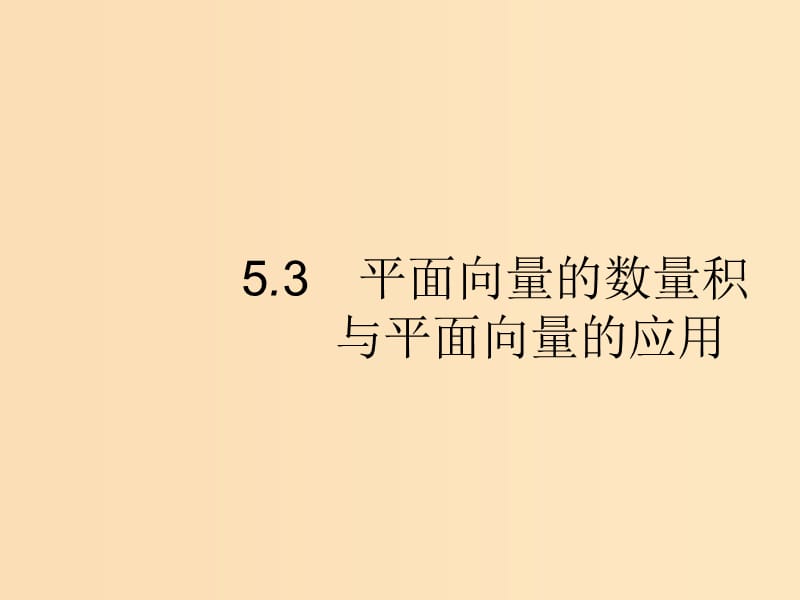 5.3　平面向量的数量积与平面向量的应用